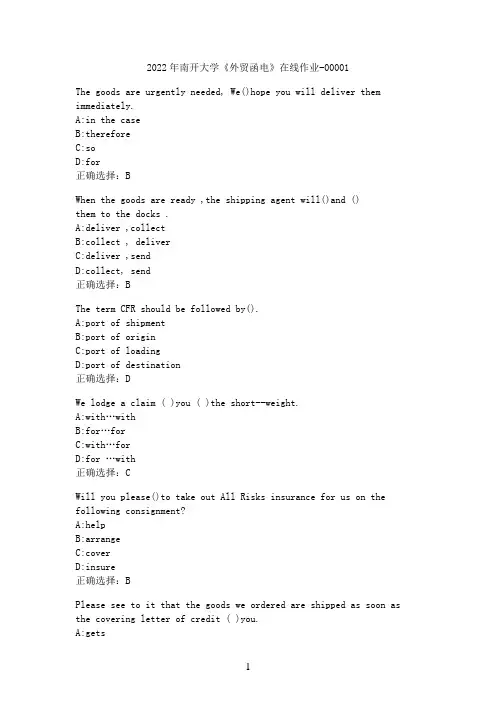 2022年南开大学《外贸函电》在线作业-00001

The goods are urgently needed, We()hope you will deliver them immediately.
A:in the case
B:therefore
C:so
D:for
正确选择：B

When the goods are ready ,the shipping agent will()and () them to the docks .
A:deliver ,collect
B:collect , deliver
C:deliver ,send
D:collect, send
正确选择：B

The term CFR should be followed by().
A:port of shipment
B:port of origin
C:port of loading
D:port of destination
正确选择：D

We lodge a claim ( )you ( )the short--weight.
A:with…with
B:for…for
C:with…for
D:for …with
正确选择：C

Will you please()to take out All Risks insurance for us on the following consignment?
A:help
B:arrange
C:cover
D:insure
正确选择：B

Please see to it that the goods we ordered are shipped as soon as the covering letter of credit ( )you.
A:gets

1